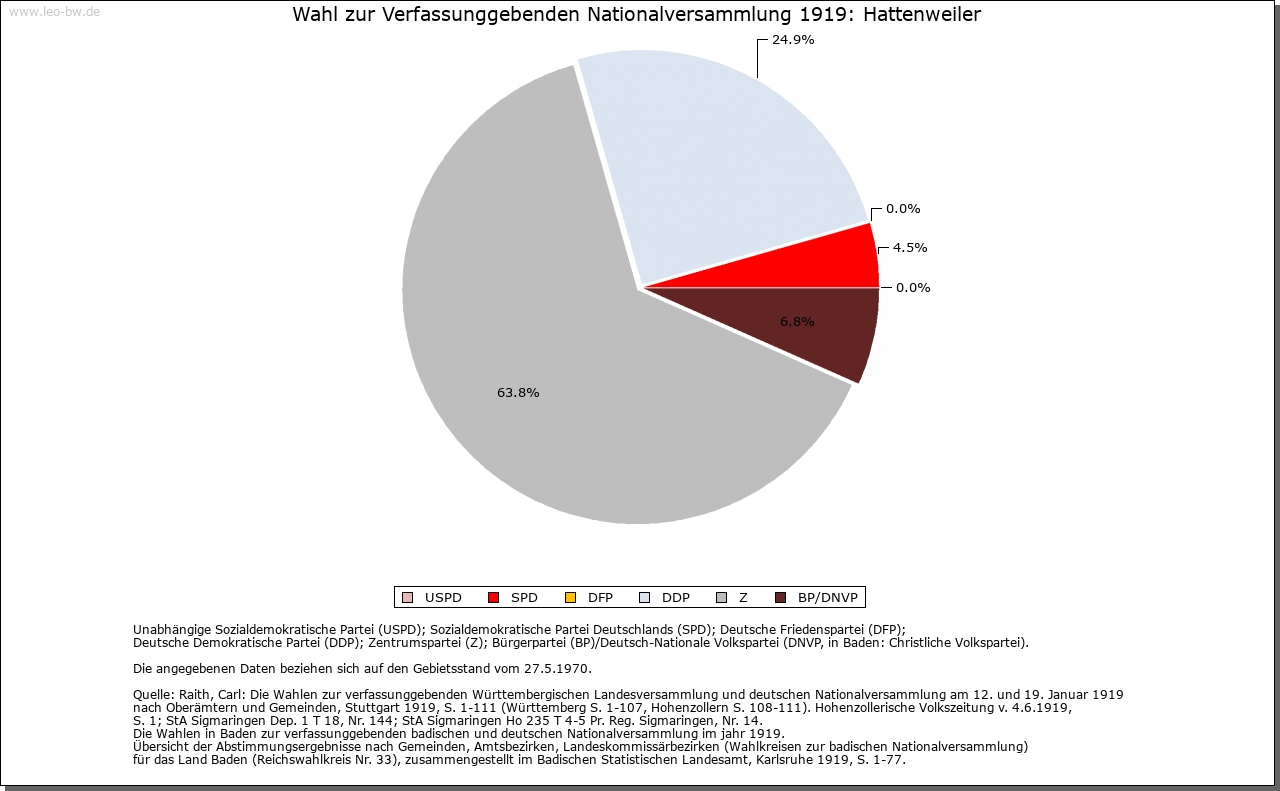 www.leo-bw.de

Wahl zur Verfassunggebenden Nationalversammlung 1919: Hattenweiler

24.9%

0.0%

4.5%

0.0%

6.8%

63.8%

USPD SPD DFP DDP Z BP/DNVP

Unabhängige Sozialdemokratische Partei (USPD); Sozialdemokratische Partei Deutschlands (SPD); Deutsche Friedenspartei (DFP); Deutsche Demokratische Partei (DDP); Zentrumspartei (Z); Bürgerpartei (BP)/Deutsch-Nationale Volkspartei (DNVP, in Baden: Christliche Volkspartei).

Die angegebenen Daten beziehen sich auf den Gebietsstand vom 27.5.1970.

Quelle: Raith, Carl: Die Wahlen zur verfassunggebenden Württembergischen Landesversammlung und deutschen Nationalversammlung am 12. und 19. Januar 1919 nach Oberämtern und Gemeinden, Stuttgart 1919, S. 1-111 (Württemberg S. 1-107, Hohenzollern S. 108-111). Hohenzollerische Volkszeitung v. 4.6.1919, S. 1; StA Sigmaringen Dep. 1 T 18, Nr. 144; StA Sigmaringen Ho 235 T 4-5 Pr. Reg. Sigmaringen, Nr. 14.
Die Wahlen in Baden zur verfassunggebenden badischen und deutschen Nationalversammlung im jahr 1919.
Übersicht der Abstimmungsergebnisse nach Gemeinden, Amtsbezirken, Landeskommissärbezirken (Wahlkreisen zur badischen Nationalversammlung) für das Land Baden (Reichswahlkreis Nr. 33), zusammengestellt im Badischen Statistischen Landesamt, Karlsruhe 1919, S. 1-77.